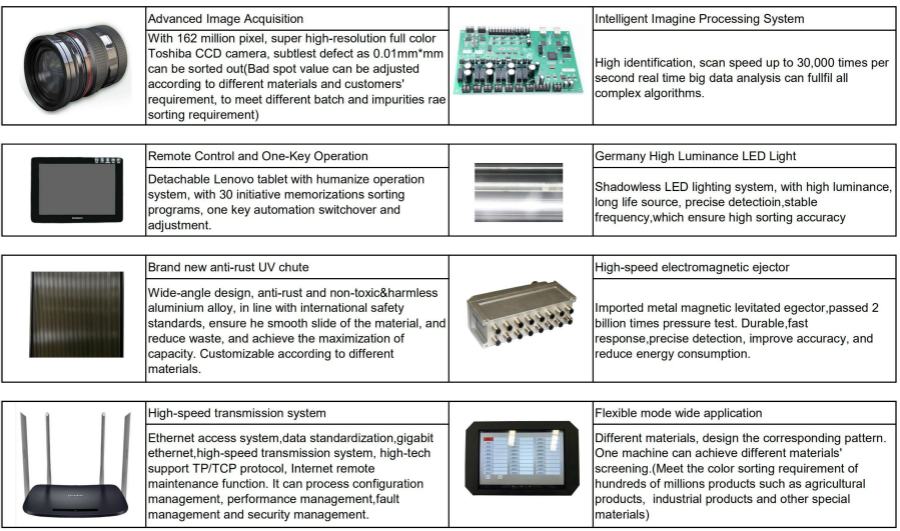 Advanced Image Acquisition

With 162 million pixel, super high-resolution full color Toshiba CCD camera, subtlest defect as 0.01mm*mm can be sorted out(Bad spot value can be adjusted according to different materials and customers' requirement, to meet different batch and impurities rae sorting requirement)

Intelligent Imagine Processing System

High identification, scan speed up to 30,000 times per second real time big data analysis can fullfil all complex algorithms.

Remote Control and One-Key Operation

Detachable Lenovo tablet with humanize operation system, with 30 initiative memorizations sorting programs, one key automation switchover and adjustment.

Germany High Luminance LED Light

Shadowless LED lighting system, with high luminance, long life source, precise detectioin,stable frequency,which ensure high sorting accuracy

Brand new anti-rust UV chute

Wide-angle design, anti-rust and non-toxic&harmless aluminium alloy, in line with international safety standards, ensure he smooth slide of the material, and reduce waste, and achieve the maximization of capacity. Customizable according to different materials.

High-speed electromagnetic ejector

Imported metal magnetic levitated egector,passed 2 billion times pressure test. Durable,fast response,precise detection, improve accuracy, and reduce energy consumption.

High-speed transmission system

Ethernet access system,data standardization,gigabit ethernet,high-speed transmission system, high-tech support TP/TCP protocol, Internet remote maintenance function. It can process configuration management, performance management,fault management and security management.

Flexible mode wide application

Different materials, design the corresponding pattern. One machine can achieve different materials' screening.(Meet the color sorting requirement of hundreds of millions products such as agricultural products, industrial products and other special materials)